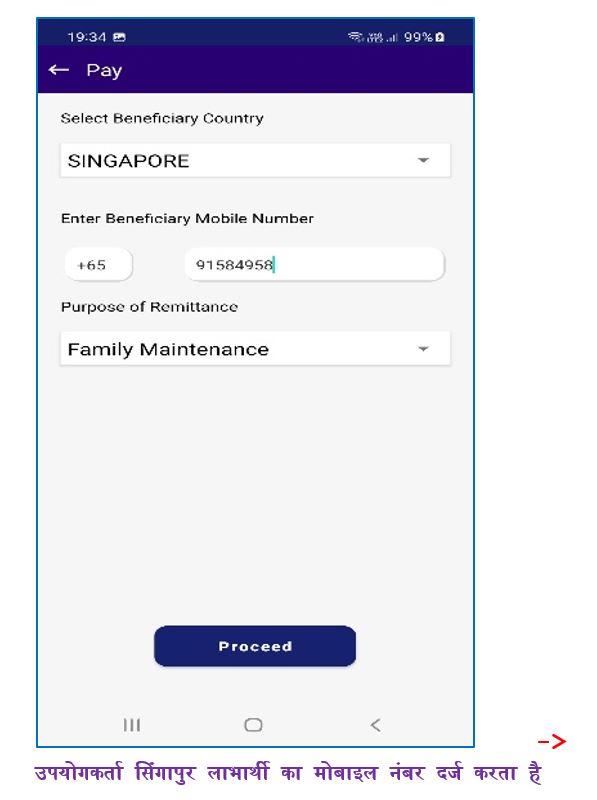 19:34

99%

← Pay

Select Beneficiary Country

SINGAPORE

Enter Beneficiary Mobile Number

+65

91584958

Purpose of Remittance

Family Maintenance

Proceed

->

उपयोगकर्ता सिंगापुर लाभार्थी का मोबाइल नंबर दर्ज करता है